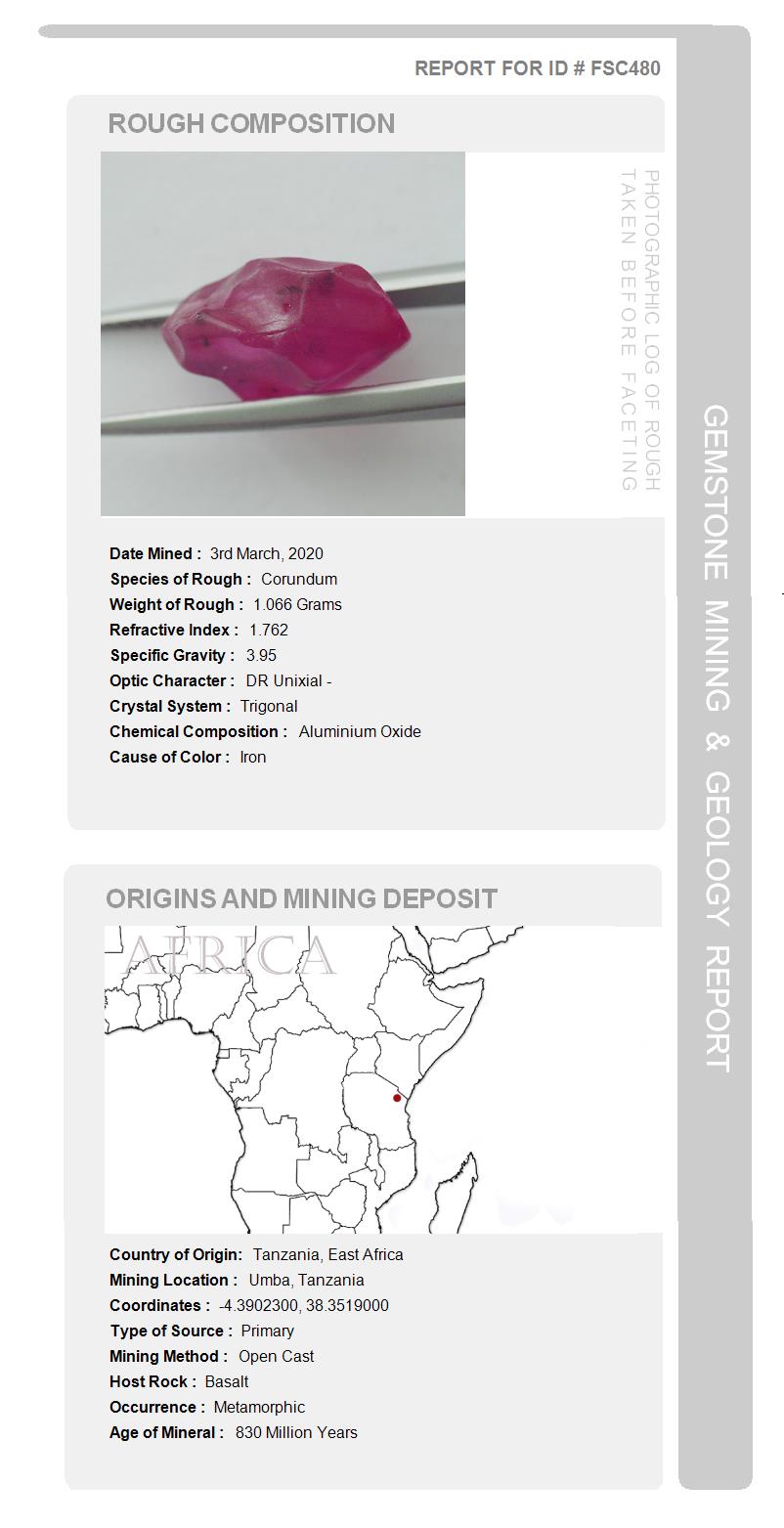 REPORT FOR ID # FSC480

ROUGH COMPOSITION

PHOTOGRAPHIC LOG OF ROUGH TAKEN BEFORE FACETING

Date Mined : 3rd March, 2020
Species of Rough : Corundum
Weight of Rough : 1.066 Grams
Refractive Index : 1.762
Specific Gravity : 3.95
Optic Character : DR Unixial -
Crystal System : Trigonal
Chemical Composition : Aluminium Oxide
Cause of Color : Iron

ORIGINS AND MINING DEPOSIT

AFRICA

Country of Origin: Tanzania, East Africa
Mining Location : Umba, Tanzania
Coordinates : -4.3902300, 38.3519000
Type of Source : Primary
Mining Method : Open Cast
Host Rock : Basalt
Occurrence : Metamorphic
Age of Mineral : 830 Million Years

GEMSTONE MINING & GEOLOGY REPORT